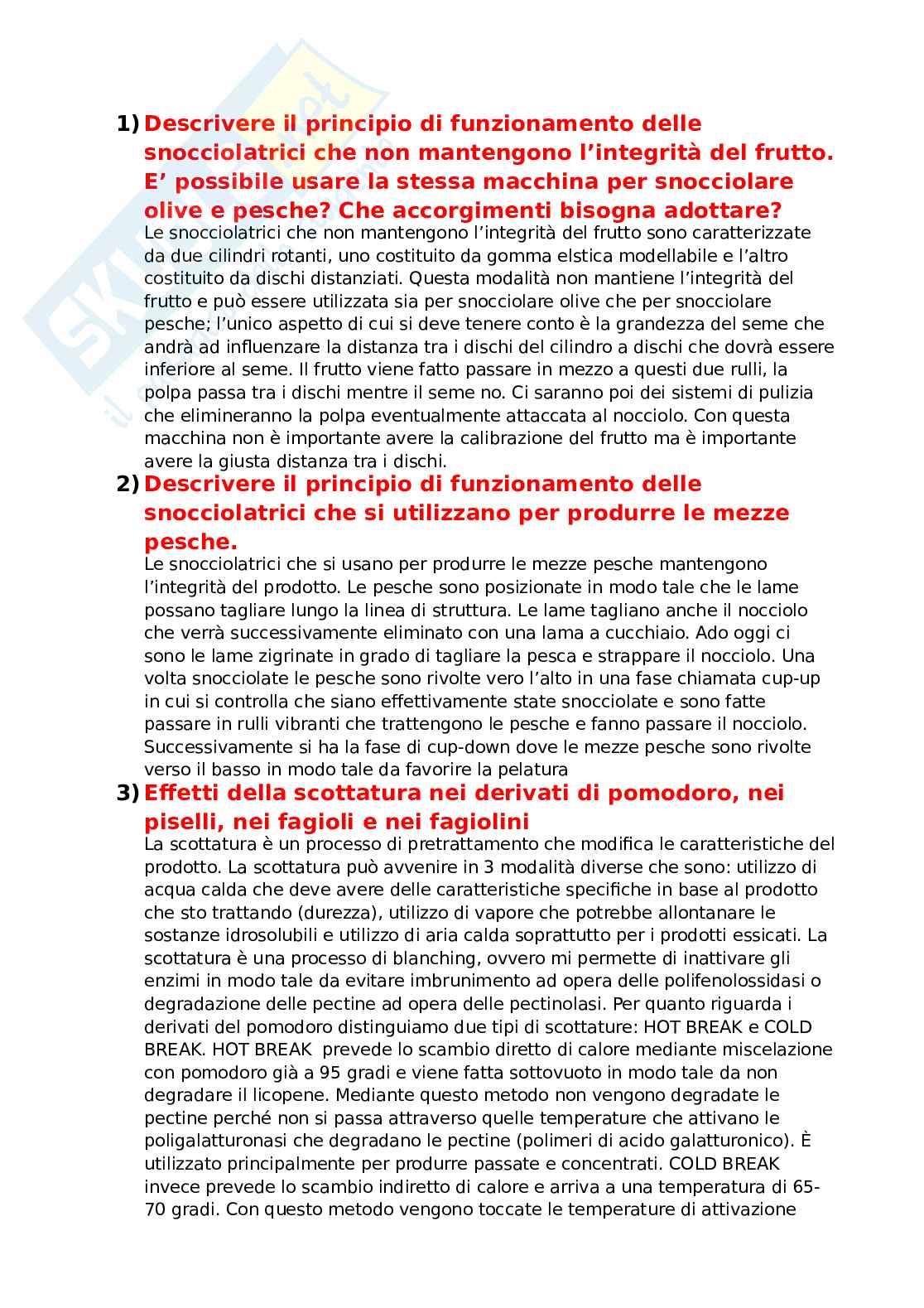 1) Descrivere il principio di funzionamento delle snocciolatrici che non mantengono l'integrità del frutto. E' possibile usare la stessa macchina per snocciolare olive e pesche? Che accorgimenti bisogna adottare?
Le snocciolatrici che non mantengono l'integrità del frutto sono caratterizzate da due cilindri rotanti, uno costituito da gomma elstica modellabile e l'altro costituito da dischi distanziati. Questa modalità non mantiene l'integrità del frutto e può essere utilizzata sia per snocciolare olive che per snocciolare pesche; l'unico aspetto di cui si deve tenere conto è la grandezza del seme che andrà ad influenzare la distanza tra i dischi del cilindro a dischi che dovrà essere inferiore al seme. Il frutto viene fatto passare in mezzo a questi due rulli, la polpa passa tra i dischi mentre il seme no. Ci saranno poi dei sistemi di pulizia che elimineranno la polpa eventualmente attaccata al nocciolo. Con questa macchina non è importante avere la calibrazione del frutto ma è importante avere la giusta distanza tra i dischi.

2) Descrivere il principio di funzionamento delle snocciolatrici che si utilizzano per produrre le mezze pesche.
Le snocciolatrici che si usano per produrre le mezze pesche mantengono l'integrità del prodotto. Le pesche sono posizionate in modo tale che le lame possano tagliare lungo la linea di struttura. Le lame tagliano anche il nocciolo che verrà successivamente eliminato con una lama a cucchiaio. Ado oggi ci sono le lame zigrinate in grado di tagliare la pesca e strappare il nocciolo. Una volta snocciolate le pesche sono rivolte vero l'alto in una fase chiamata cup-up in cui si controlla che siano effettivamente state snocciolate e sono fatte passare in rulli vibranti che trattengono le pesche e fanno passare il nocciolo. Successivamente si ha la fase di cup-down dove le mezze pesche sono rivolte verso il basso in modo tale da favorire la pelatura

3) Effetti della scottatura nei derivati di pomodoro, nei piselli, nei fagioli e nei fagiolini
La scottatura è un processo di pretrattamento che modifica le caratteristiche del prodotto. La scottatura può avvenire in 3 modalità diverse che sono: utilizzo di acqua calda che deve avere delle caratteristiche specifiche in base al prodotto che sto trattando (durezza), utilizzo di vapore che potrebbe allontanare le sostanze idrosolubili e utilizzo di aria calda soprattutto per i prodotti essicati. La scottatura è una processo di blanching, ovvero mi permette di inattivare gli enzimi in modo tale da evitare imbrunimento ad opera delle polifenolossidasi o degradazione delle pectine ad opera delle pectinolasi. Per quanto riguarda i derivati del pomodoro distinguiamo due tipi di scottature: HOT BREAK e COLD BREAK. HOT BREAK prevede lo scambio diretto di calore mediante miscelazione con pomodoro già a 95 gradi e viene fatta sottovuoto in modo tale da non degradare il licopene. Mediante questo metodo non vengono degradate le pectine perché non si passa attraverso quelle temperature che attivano le poligalatturonasi che degradano le pectine (polimeri di acido galatturonico). È utilizzato principalmente per produrre passate e concentrati. COLD BREAK invece prevede lo scambio indiretto di calore e arriva a una temperatura di 65-70 gradi. Con questo metodo vengono toccate le temperature di attivazione